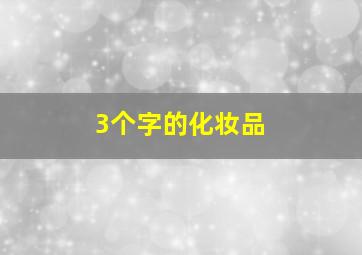 3个字的化妆品